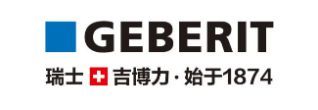 GEBERIT
瑞士 吉博力 · 始于1874